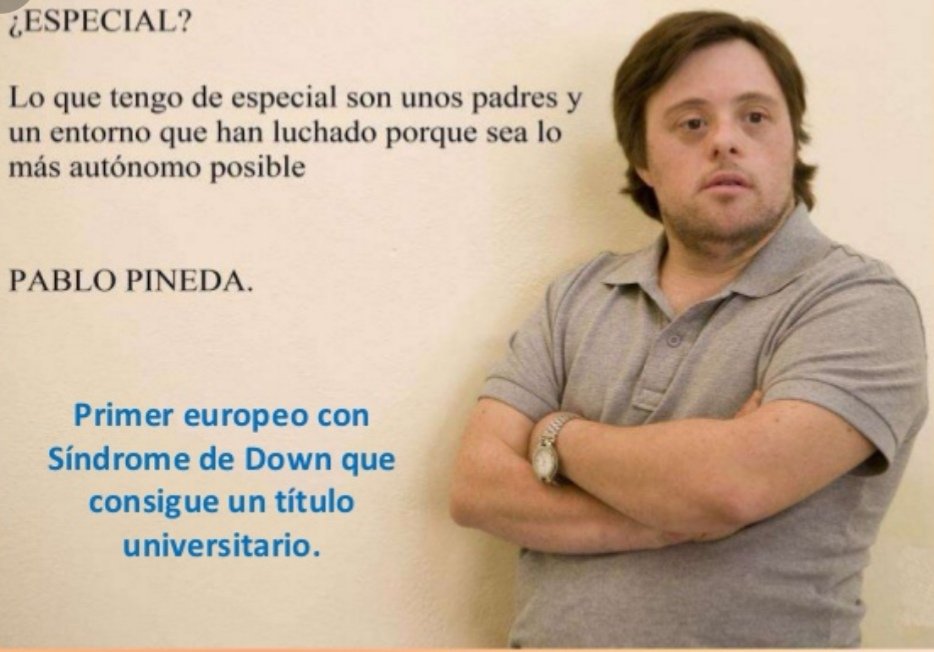 ¿ESPECIAL?

Lo que tengo de especial son unos padres y un entorno que han luchado porque sea lo más autónomo posible

PABLO PINEDA.

Primer europeo con Síndrome de Down que consigue un título universitario.